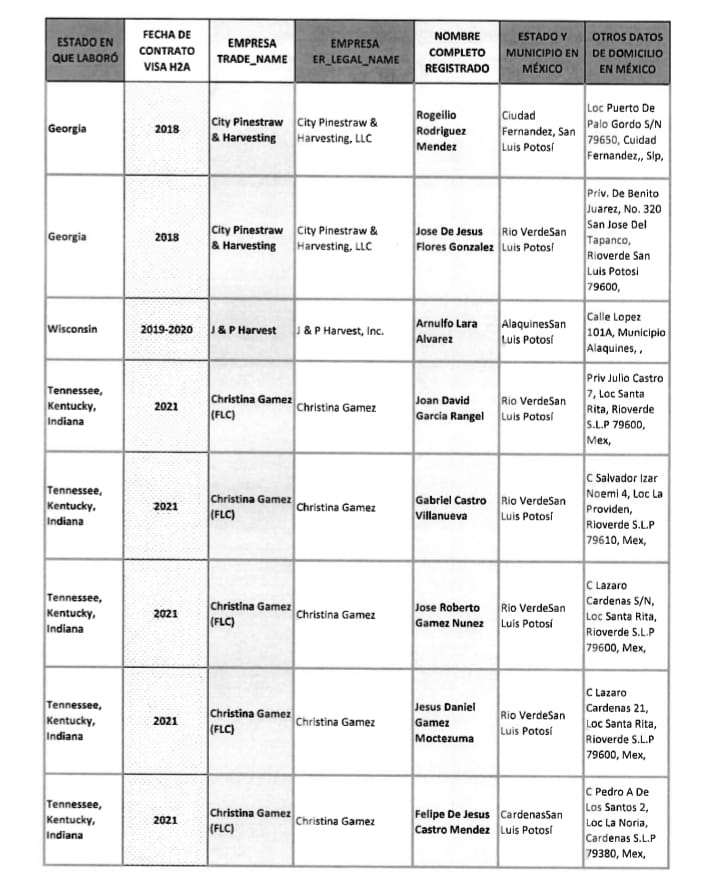 | ESTADO EN QUE LABORÓ | FECHA DE CONTRATO VISA H2A | EMPRESA TRADE_NAME | EMPRESA ER_LEGAL_NAME | NOMBRE COMPLETO REGISTRADO | ESTADO Y MUNICIPIO EN MÉXICO | OTROS DATOS DE DOMICILIO EN MÉXICO |
|---|---|---|---|---|---|---|
| Georgia | 2018 | City Pinestraw & Harvesting | City Pinestraw & Harvesting, LLC | Rogeilio Rodriguez Mendez | Ciudad Fernandez, San Luis Potosí | Loc Puerto De Palo Gordo S/N 79650, Cuidad Fernandez,, Slp, |
| Georgia | 2018 | City Pinestraw & Harvesting | City Pinestraw & Harvesting, LLC | Jose De Jesus Flores Gonzalez | Rio VerdeSan Luis Potosí | Priv. De Benito Juarez, No. 320 San Jose Del Tapanco, Rioverde San Luis Potosi 79600, |
| Wisconsin | 2019-2020 | J & P Harvest | J & P Harvest, Inc. | Arnulfo Lara Alvarez | AlaquinesSan Luis Potosí | Calle Lopez 101A, Municipio Alaquines, , |
| Tennessee, Kentucky, Indiana | 2021 | Christina Gamez (FLC) | Christina Gamez | Joan David Garcia Rangel | Rio VerdeSan Luis Potosí | Priv Julio Castro 7, Loc Santa Rita, Rioverde S.L.P 79600, Mex, |
| Tennessee, Kentucky, Indiana | 2021 | Christina Gamez (FLC) | Christina Gamez | Gabriel Castro Villanueva | Rio VerdeSan Luis Potosí | C Salvador Izar Noemi 4, Loc La Providen, Rioverde S.L.P 79610, Mex, |
| Tennessee, Kentucky, Indiana | 2021 | Christina Gamez (FLC) | Christina Gamez | Jose Roberto Gamez Nunez | Rio VerdeSan Luis Potosí | C Lazaro Cardenas S/N, Loc Santa Rita, Rioverde S.L.P 79600, Mex, |
| Tennessee, Kentucky, Indiana | 2021 | Christina Gamez (FLC) | Christina Gamez | Jesus Daniel Gamez Moctezuma | Rio VerdeSan Luis Potosí | C Lazaro Cardenas 21, Loc Santa Rita, Rioverde S.L.P 79600, Mex, |
| Tennessee, Kentucky, Indiana | 2021 | Christina Gamez (FLC) | Christina Gamez | Felipe De Jesus Castro Mendez | CardenasSan Luis Potosí | C Pedro A De Los Santos 2, Loc La Noria, Cardenas S.L.P 79380, Mex, |